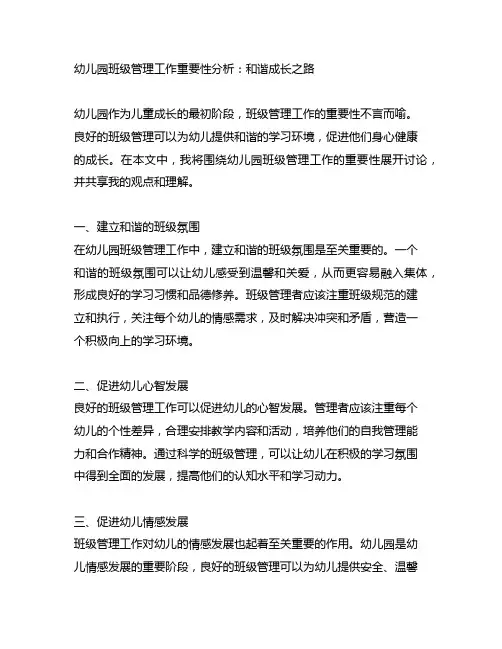 幼儿园班级管理工作重要性分析：和谐成长之路

幼儿园作为儿童成长的最初阶段，班级管理工作的重要性不言而喻。良好的班级管理可以为幼儿提供和谐的学习环境，促进他们身心健康的成长。在本文中，我将围绕幼儿园班级管理工作的重要性展开讨论，并共享我的观点和理解。

一、建立和谐的班级氛围
在幼儿园班级管理工作中，建立和谐的班级氛围是至关重要的。一个和谐的班级氛围可以让幼儿感受到温馨和关爱，从而更容易融入集体，形成良好的学习习惯和品德修养。班级管理者应该注重班级规范的建立和执行，关注每个幼儿的情感需求，及时解决冲突和矛盾，营造一个积极向上的学习环境。

二、促进幼儿心智发展
良好的班级管理工作可以促进幼儿的心智发展。管理者应该注重每个幼儿的个性差异，合理安排教学内容和活动，培养他们的自我管理能力和合作精神。通过科学的班级管理，可以让幼儿在积极的学习氛围中得到全面的发展，提高他们的认知水平和学习动力。

三、促进幼儿情感发展
班级管理工作对幼儿的情感发展也起着至关重要的作用。幼儿园是幼儿情感发展的重要阶段，良好的班级管理可以为幼儿提供安全、温馨